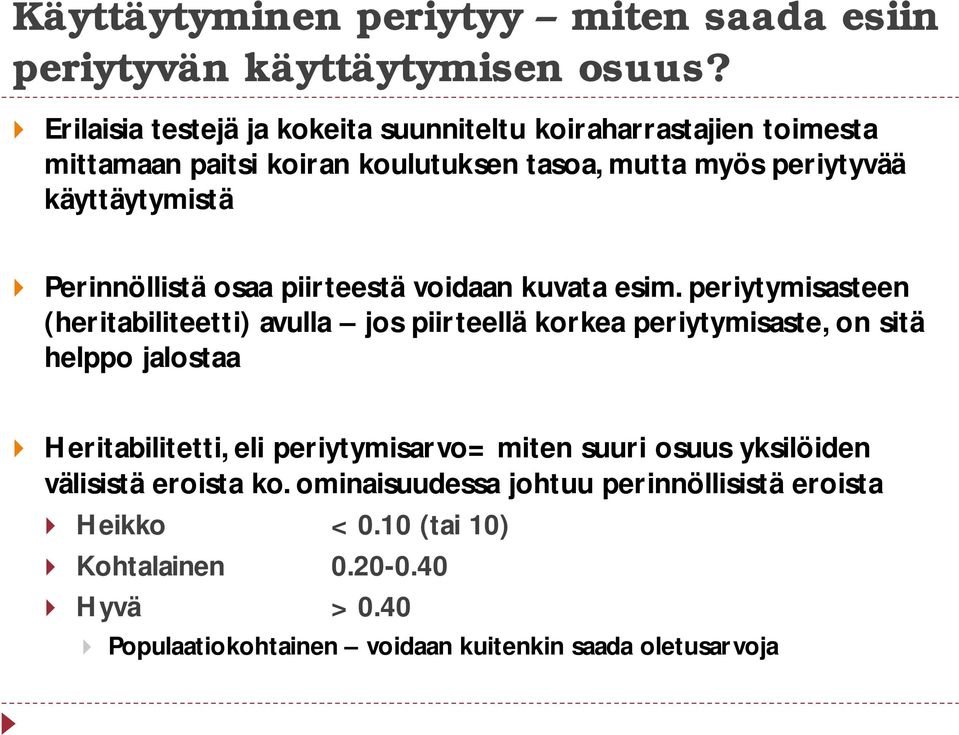 Käyttäytyminen periytyy – miten saada esiin periytyvän käyttäytymisen osuus?

Erilaisia testejä ja kokeita suunniteltu koiraharrastajien toimesta mittamaan paitsi koiran koulutuksen tasoa, mutta myös periytyvää käyttäytymistä

Perinnöllistä osaa piirteestä voidaan kuvata esim. periytymisasteen (heritabiliteetti) avulla – jos piirteellä korkea periytymisaste, on sitä helppo jalostaa

Heritabilitetti, eli periytymisarvo= miten suuri osuus yksilöiden välisistä eroista ko. ominaisuudessa johtuu perinnöllisistä eroista

Heikko < 0.10 (tai 10)

Kohtalainen 0.20-0.40

Hyvä > 0.40

Populaatiokohtainen – voidaan kuitenkin saada oletusarvoja